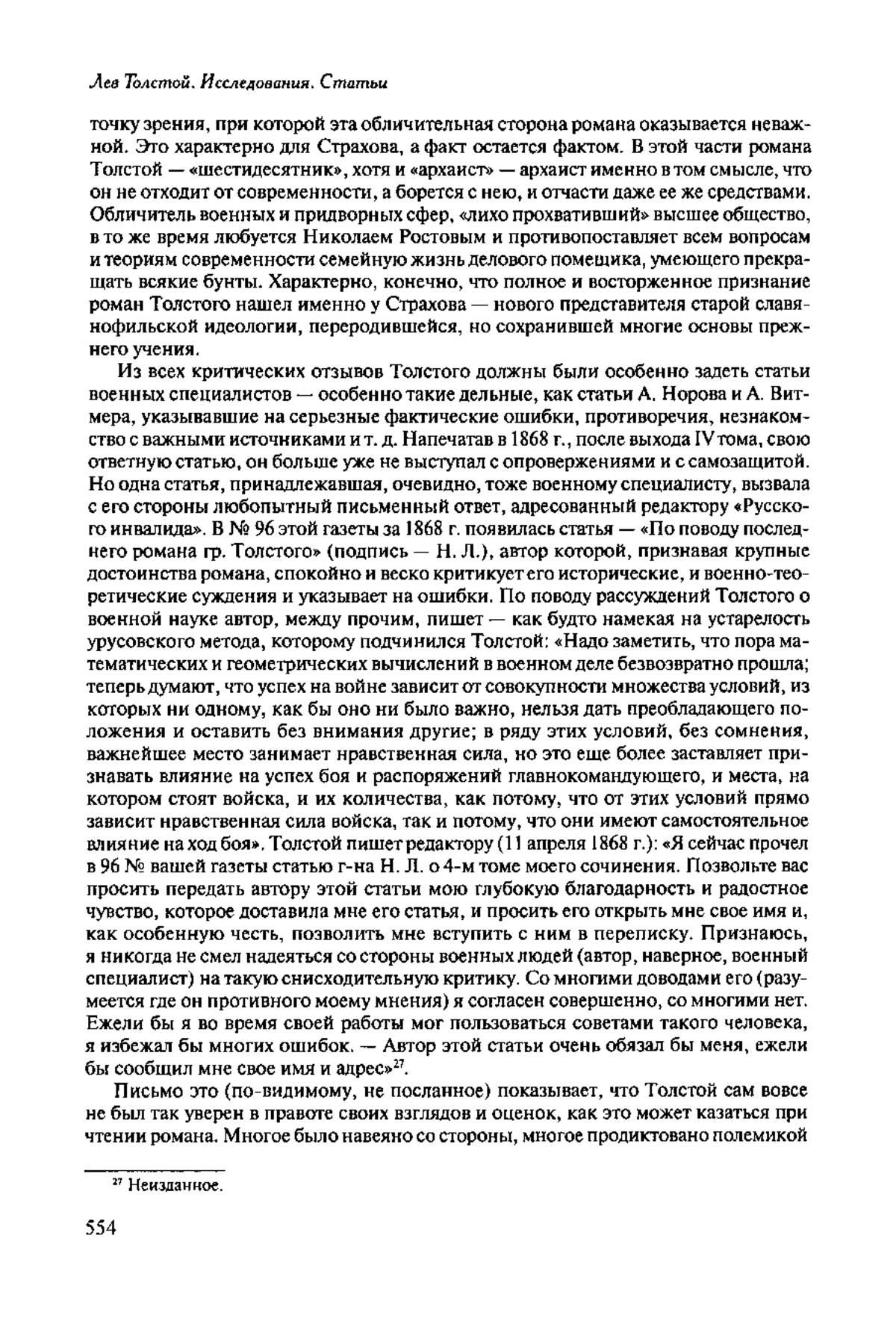 Лев Толстой. Исследования. Статьи

точку зрения, при которой эта обличительная сторона романа оказывается неважной. Это характерно для Страхова, а факт остается фактом. В этой части романа Толстой — «шестидесятник», хотя и «архаист» — архаист именно в том смысле, что он не отходит от современности, а борется с нею, и отчасти даже ее же средствами. Обличитель военных и придворных сфер, «лихо прохвативший» высшее общество, в то же время любуется Николаем Ростовым и противопоставляет всем вопросам и теориям современности семейную жизнь делового помещика, умеющего прекращать всякие бунты. Характерно, конечно, что полное и восторженное признание роман Толстого нашел именно у Страхова — нового представителя старой славянофильской идеологии, переродившейся, но сохранившей многие основы прежнего учения.

Из всех критических отзывов Толстого должны были особенно задеть статьи военных специалистов — особенно такие дельные, как статьи А. Норова и А. Витмера, указывавшие на серьезные фактические ошибки, противоречия, незнакомство с важными источниками и т. д. Напечатав в 1868 г., после выхода IV тома, свою ответную статью, он больше уже не выступал с опровержениями и с самозащитой. Но одна статья, принадлежавшая, очевидно, тоже военному специалисту, вызвала с его стороны любопытный письменный ответ, адресованный редактору «Русского инвалида». В № 96 этой газеты за 1868 г. появилась статья — «По поводу последнего романа гр. Толстого» (подпись — Н. Л.), автор которой, признавая крупные достоинства романа, спокойно и веско критикует его исторические, и военно-теоретические суждения и указывает на ошибки. По поводу рассуждений Толстого о военной науке автор, между прочим, пишет — как будто намекая на устарелость урусовского метода, которому подчинился Толстой: «Надо заметить, что пора математических и геометрических вычислений в военном деле безвозвратно прошла; теперь думают, что успех на войне зависит от совокупности множества условий, из которых ни одному, как бы оно ни было важно, нельзя дать преобладающего положения и оставить без внимания другие; в ряду этих условий, без сомнения, важнейшее место занимает нравственная сила, но это еще более заставляет признавать влияние на успех боя и распоряжений главнокомандующего, и места, на котором стоят войска, и их количества, как потому, что от этих условий прямо зависит нравственная сила войска, так и потому, что они имеют самостоятельное влияние на ход боя». Толстой пишет редактору (11 апреля 1868 г.): «Я сейчас прочел в 96 № вашей газеты статью г-на Н. Л. о 4-м томе моего сочинения. Позвольте вас просить передать автору этой статьи мою глубокую благодарность и радостное чувство, которое доставила мне его статья, и просить его открыть мне свое имя и, как особенную честь, позволить мне вступить с ним в переписку. Признаюсь, я никогда не смел надеяться со стороны военных людей (автор, наверное, военный специалист) на такую снисходительную критику. Со многими доводами его (разумеется где он противного моему мнения) я согласен совершенно, со многими нет. Ежели бы я во время своей работы мог пользоваться советами такого человека, я избежал бы многих ошибок. — Автор этой статьи очень обязал бы меня, ежели бы сообщил мне свое имя и адрес»$^{27}$.

Письмо это (по-видимому, не посланное) показывает, что Толстой сам вовсе не был так уверен в правоте своих взглядов и оценок, как это может казаться при чтении романа. Многое было навеяно со стороны, многое продиктовано полемикой

$^{27}$ Неизданное.

554